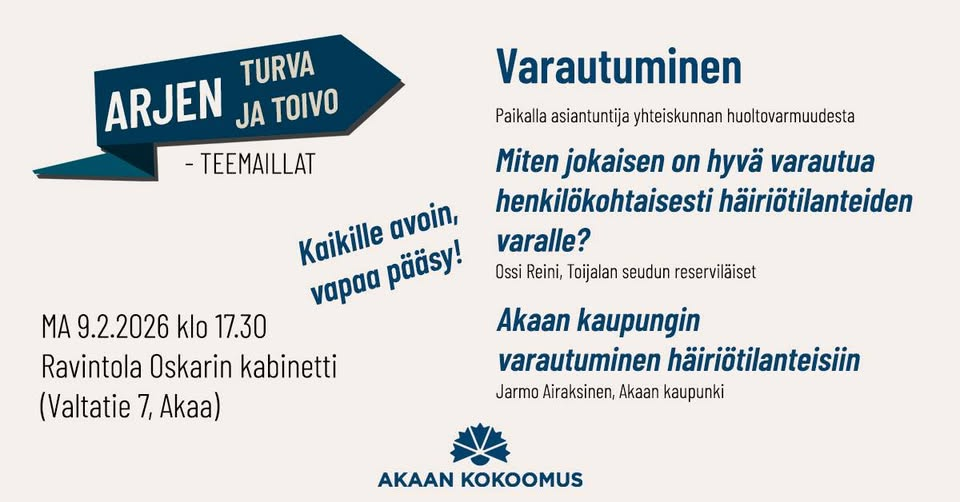 ARJEN TURVA JA TOIVO

- TEEMAILLAT

Kaikille avoin, vapaa pääsy!

MA 9.2.2026 klo 17.30
Ravintola Oskarin kabinetti
(Valtatie 7, Akaa)

Varautuminen

Paikalla asiantuntija yhteiskunnan huoltovarmuudesta

Miten jokaisen on hyvä varautua henkilökohtaisesti häiriötilanteiden varalle?

Ossi Reini, Toijalan seudun reserviläiset

Akaan kaupungin varautuminen häiriötilanteisiin

Jarmo Airaksinen, Akaan kaupunki

AKAAN KOKOOMUS